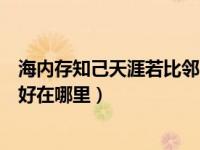 海内存知己天涯若比邻
好在哪里）